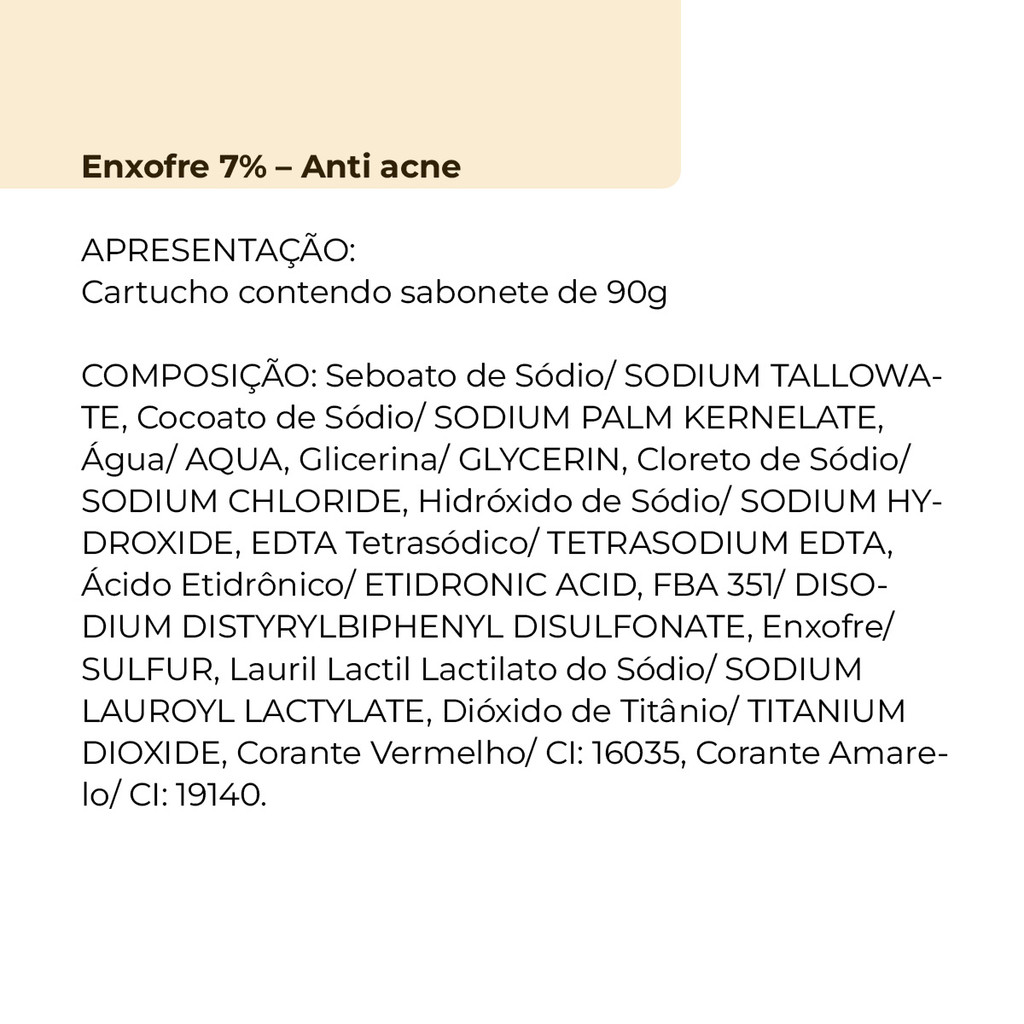 Enxofre 7% – Anti acne

APRESENTAÇÃO:
Cartucho contendo sabonete de 90g

COMPOSIÇÃO: Seboato de Sódio/ SODIUM TALLOWATE, Cocoato de Sódio/ SODIUM PALM KERNELATE, Água/ AQUA, Glicerina/ GLYCERIN, Cloreto de Sódio/ SODIUM CHLORIDE, Hidróxido de Sódio/ SODIUM HYDROXIDE, EDTA Tetrasódico/ TETRASODIUM EDTA, Ácido Etidrônico/ ETIDRONIC ACID, FBA 351/ DISODIUM DISTYRYLBIPHENYL DISULFONATE, Enxofre/ SULFUR, Lauril Lactil Lactilato do Sódio/ SODIUM LAUROYL LACTYLATE, Dióxido de Titânio/ TITANIUM DIOXIDE, Corante Vermelho/ CI: 16035, Corante Amarelo/ CI: 19140.